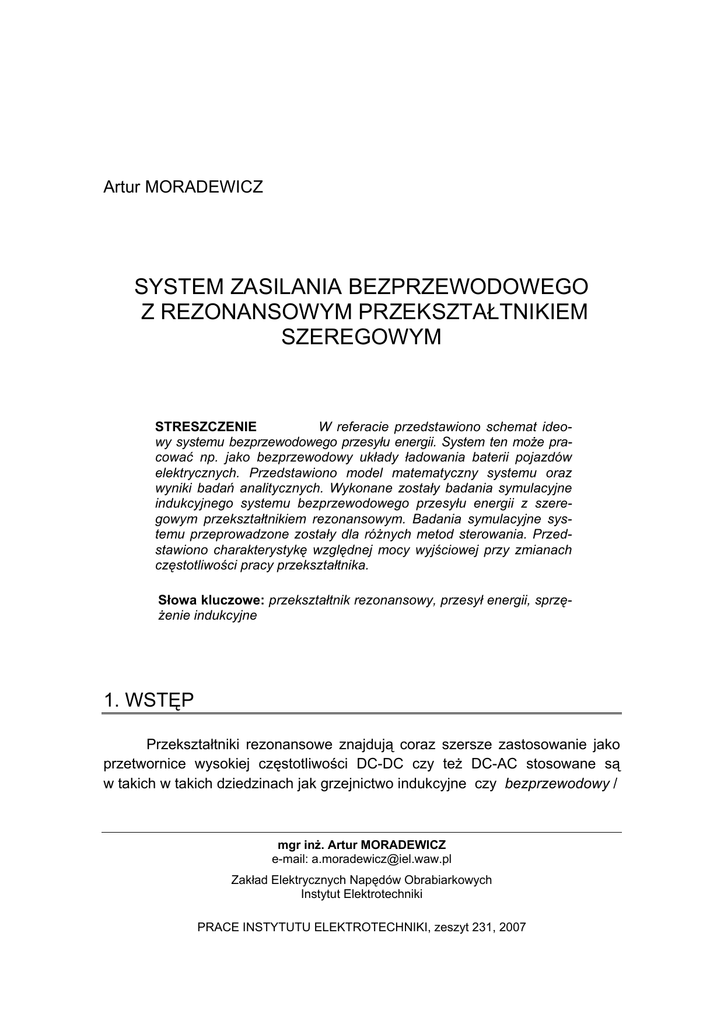 Artur MORADEWICZ

SYSTEM ZASILANIA BEZPRZEWODOWEGO Z REZONANSOWYM PRZEKSZTAŁTNIKIEM SZEREGOWYM

STRESZCZENIE W referacie przedstawiono schemat ideowy systemu bezprzewodowego przesyłu energii. System ten może pracować np. jako bezprzewodowy układy ładowania baterii pojazdów elektrycznych. Przedstawiono model matematyczny systemu oraz wyniki badań analitycznych. Wykonane zostały badania symulacyjne indukcyjnego systemu bezprzewodowego przesyłu energii z szeregowym przekształtnikiem rezonansowym. Badania symulacyjne systemu przeprowadzone zostały dla różnych metod sterowania. Przedstawiono charakterystykę względnej mocy wyjściowej przy zmianach częstotliwości pracy przekształtnika.

Słowa kluczowe: przekształtnik rezonansowy, przesył energii, sprzężenie indukcyjne

1. WSTĘP

Przekształtniki rezonansowe znajdują coraz szersze zastosowanie jako przetwornice wysokiej częstotliwości DC-DC czy też DC-AC stosowane są w takich w takich dziedzinach jak grzejnictwo indukcyjne czy bezprzewodowy /

mgr inż. Artur MORADEWICZ
e-mail: a.moradewicz@iel.waw.pl

Zakład Elektrycznych Napędów Obrabiarkowych
Instytut Elektrotechniki

PRACE INSTYTUTU ELEKTROTECHNIKI, zeszyt 231, 2007